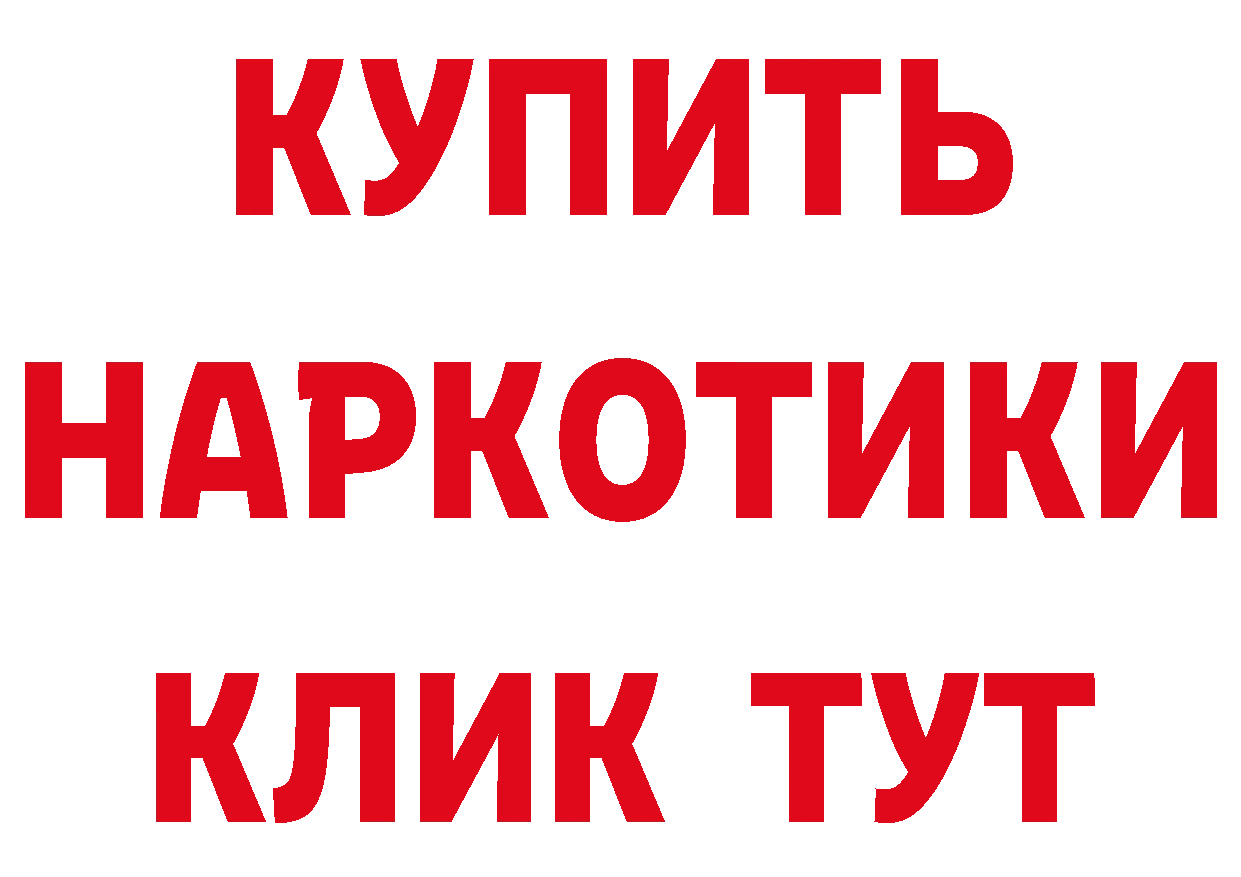 КУПИТЬ НАРКОТИКИ КЛИК ТУТ